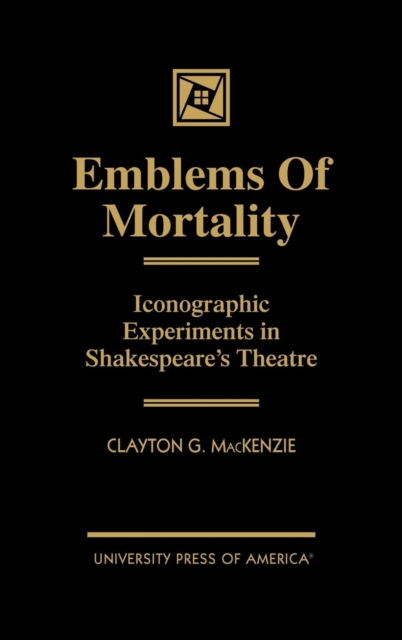 Emblems Of Mortality

Iconographic Experiments in Shakespeare's Theatre

CLAYTON G. MacKENZIE

UNIVERSITY PRESS OF AMERICA®